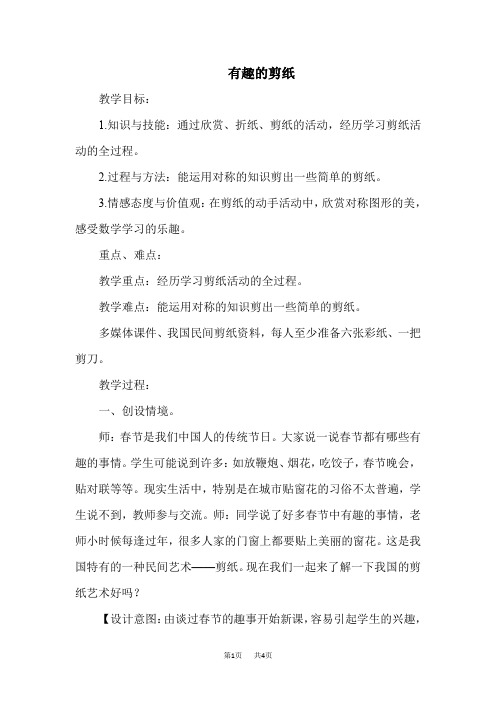 有趣的剪纸

教学目标：

1.知识与技能：通过欣赏、折纸、剪纸的活动，经历学习剪纸活动的全过程。

2.过程与方法：能运用对称的知识剪出一些简单的剪纸。

3.情感态度与价值观：在剪纸的动手活动中，欣赏对称图形的美，感受数学学习的乐趣。

重点、难点：

教学重点：经历学习剪纸活动的全过程。

教学难点：能运用对称的知识剪出一些简单的剪纸。

多媒体课件、我国民间剪纸资料，每人至少准备六张彩纸、一把剪刀。

教学过程：

一、创设情境。

师：春节是我们中国人的传统节日。大家说一说春节都有哪些有趣的事情。学生可能说到许多：如放鞭炮、烟花，吃饺子，春节晚会，贴对联等等。现实生活中，特别是在城市贴窗花的习俗不太普遍，学生说不到，教师参与交流。师：同学说了好多春节中有趣的事情，老师小时候每逢过年，很多人家的门窗上都要贴上美丽的窗花。这是我国特有的一种民间艺术——剪纸。现在我们一起来了解一下我国的剪纸艺术好吗？

【设计意图：由谈过春节的趣事开始新课，容易引起学生的兴趣，

第1页　共4页